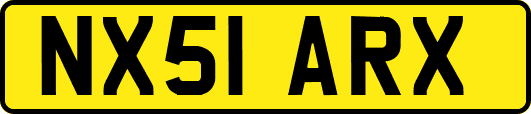 NX51 ARX